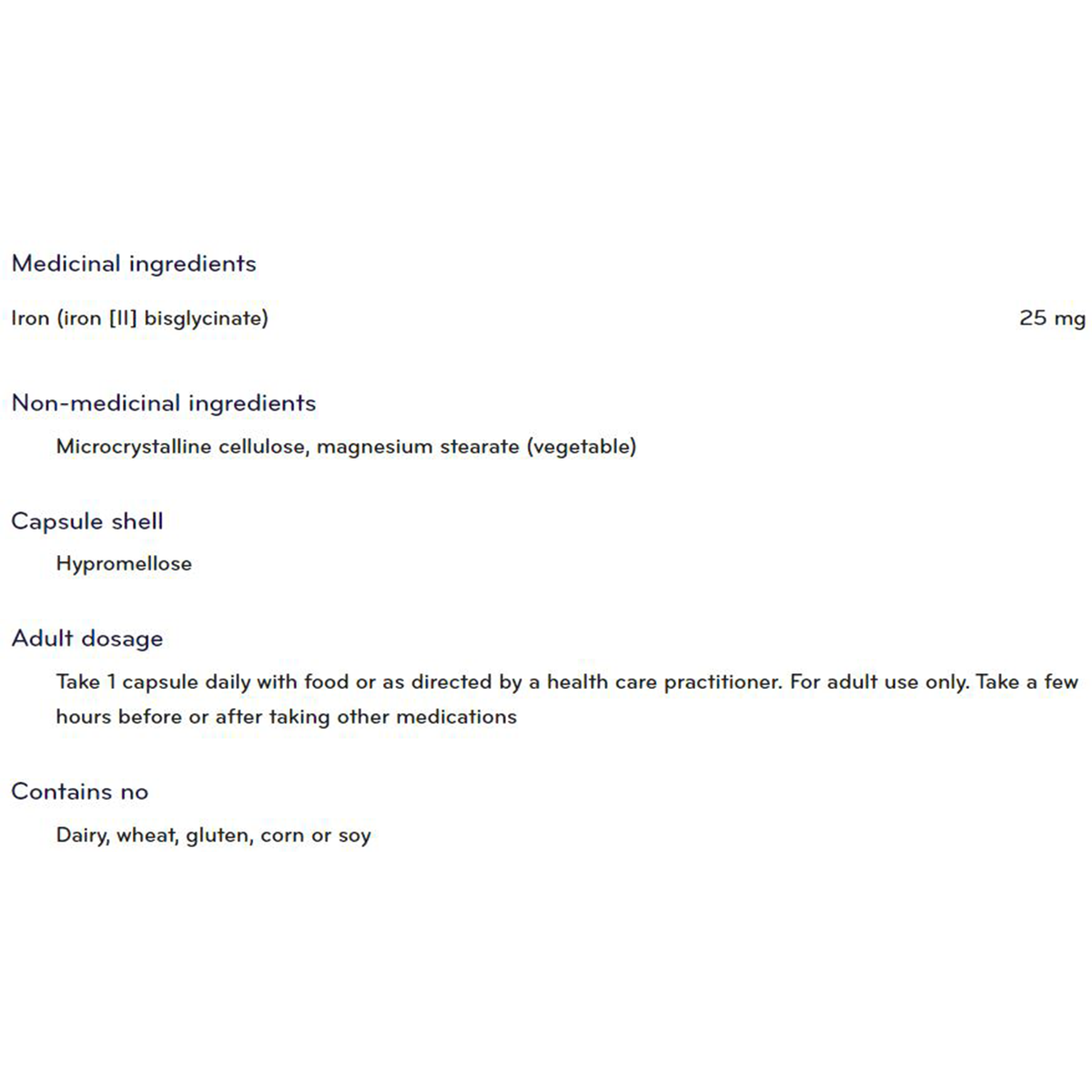 Medicinal ingredients

Iron (iron [II] bisglycinate) 25 mg

Non-medicinal ingredients

Microcrystalline cellulose, magnesium stearate (vegetable)

Capsule shell

Hypromellose

Adult dosage

Take 1 capsule daily with food or as directed by a health care practitioner. For adult use only. Take a few hours before or after taking other medications

Contains no

Dairy, wheat, gluten, corn or soy